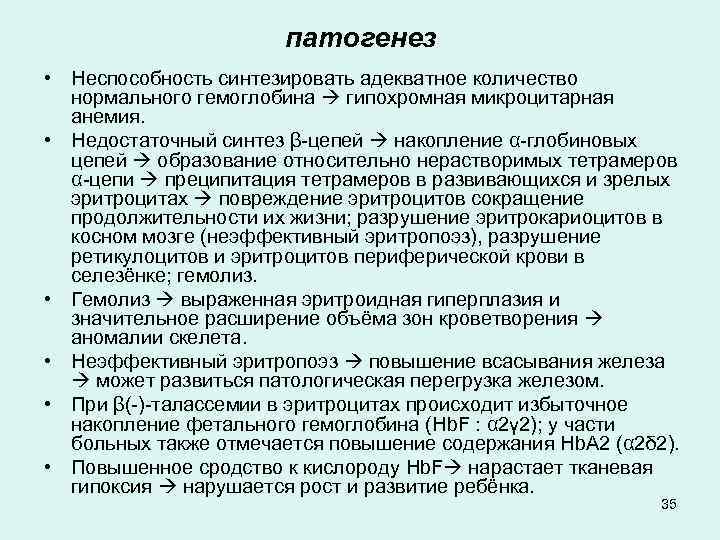 патогенез

• Неспособность синтезировать адекватное количество нормального гемоглобина → гипохромная микроцитарная анемия.
• Недостаточный синтез β-цепей → накопление α-глобиновых цепей → образование относительно нерастворимых тетрамеров α-цепи → преципитация тетрамеров в развивающихся и зрелых эритроцитах → повреждение эритроцитов сокращение продолжительности их жизни; разрушение эритрокариоцитов в косном мозге (неэффективный эритропоэз), разрушение ретикулоцитов и эритроцитов периферической крови в селезёнке; гемолиз.
• Гемолиз → выраженная эритроидная гиперплазия и значительное расширение объёма зон кроветворения → аномалии скелета.
• Неэффективный эритропоэз → повышение всасывания железа → может развиться патологическая перегрузка железом.
• При β(-)-талассемии в эритроцитах происходит избыточное накопление фетального гемоглобина (HbF : α2γ2); у части больных также отмечается повышение содержания HbA2 (α2δ2).
• Повышенное сродство к кислороду HbF→ нарастает тканевая гипоксия → нарушается рост и развитие ребёнка.

35